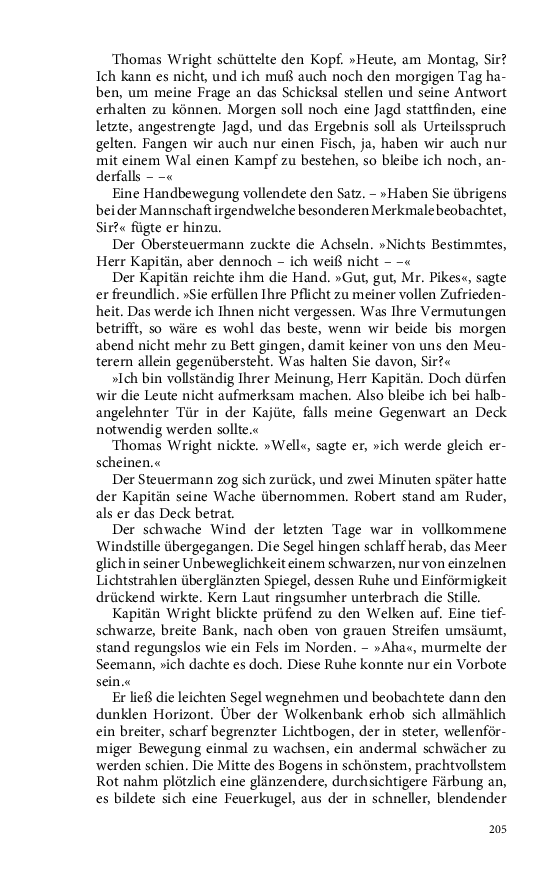 Thomas Wright schüttelte den Kopf. »Heute, am Montag, Sir? Ich kann es nicht, und ich muß auch noch den morgigen Tag haben, um meine Frage an das Schicksal stellen und seine Antwort erhalten zu können. Morgen soll noch eine Jagd stattfinden, eine letzte, angestrengte Jagd, und das Ergebnis soll als Urteilsspruch gelten. Fangen wir auch nur einen Fisch, ja, haben wir auch nur mit einem Wal einen Kampf zu bestehen, so bleibe ich noch, anderfalls – –«

Eine Handbewegung vollendete den Satz. – »Haben Sie übrigens bei der Mannschaft irgendwelche besonderen Merkmale beobachtet, Sir?« fügte er hinzu.

Der Obersteuermann zuckte die Achseln. »Nichts Bestimmtes, Herr Kapitän, aber dennoch – ich weiß nicht – –«

Der Kapitän reichte ihm die Hand. »Gut, gut, Mr. Pikes«, sagte er freundlich. »Sie erfüllen Ihre Pflicht zu meiner vollen Zufriedenheit. Das werde ich Ihnen nicht vergessen. Was Ihre Vermutungen betrifft, so wäre es wohl das beste, wenn wir beide bis morgen abend nicht mehr zu Bett gingen, damit keiner von uns den Meuterern allein gegenübersteht. Was halten Sie davon, Sir?«

»Ich bin vollständig Ihrer Meinung, Herr Kapitän. Doch dürfen wir die Leute nicht aufmerksam machen. Also bleibe ich bei halbangelehnter Tür in der Kajüte, falls meine Gegenwart an Deck notwendig werden sollte.«

Thomas Wright nickte. »Well«, sagte er, »ich werde gleich erscheinen.«

Der Steuermann zog sich zurück, und zwei Minuten später hatte der Kapitän seine Wache übernommen. Robert stand am Ruder, als er das Deck betrat.

Der schwache Wind der letzten Tage war in vollkommene Windstille übergegangen. Die Segel hingen schlaff herab, das Meer glich in seiner Unbeweglichkeit einem schwarzen, nur von einzelnen Lichtstrahlen überglänzten Spiegel, dessen Ruhe und Einförmigkeit drückend wirkte. Kern Laut ringsumher unterbrach die Stille.

Kapitän Wright blickte prüfend zu den Welken auf. Eine tiefschwarze, breite Bank, nach oben von grauen Streifen umsäumt, stand regungslos wie ein Fels im Norden. – »Aha«, murmelte der Seemann, »ich dachte es doch. Diese Ruhe konnte nur ein Vorbote sein.«

Er ließ die leichten Segel wegnehmen und beobachtete dann den dunklen Horizont. Über der Wolkenbank erhob sich allmählich ein breiter, scharf begrenzter Lichtbogen, der in steter, wellenförmiger Bewegung einmal zu wachsen, ein andermal schwächer zu werden schien. Die Mitte des Bogens in schönstem, prachtvollstem Rot nahm plötzlich eine glänzendere, durchsichtigere Färbung an, es bildete sich eine Feuerkugel, aus der in schneller, blendender

205